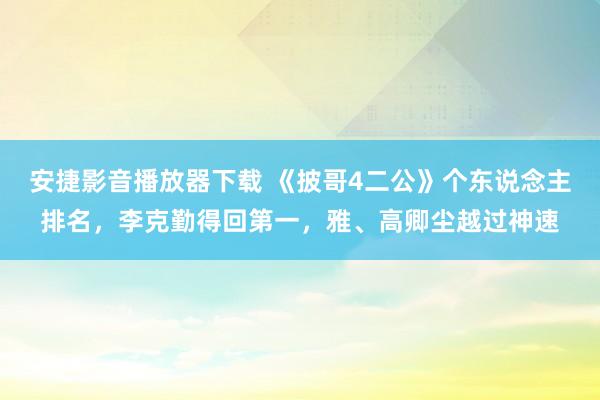 安捷影音播放器下载 《披哥4二公》个东说念主排名，李克勤得回第一，雅、高卿尘越过神速